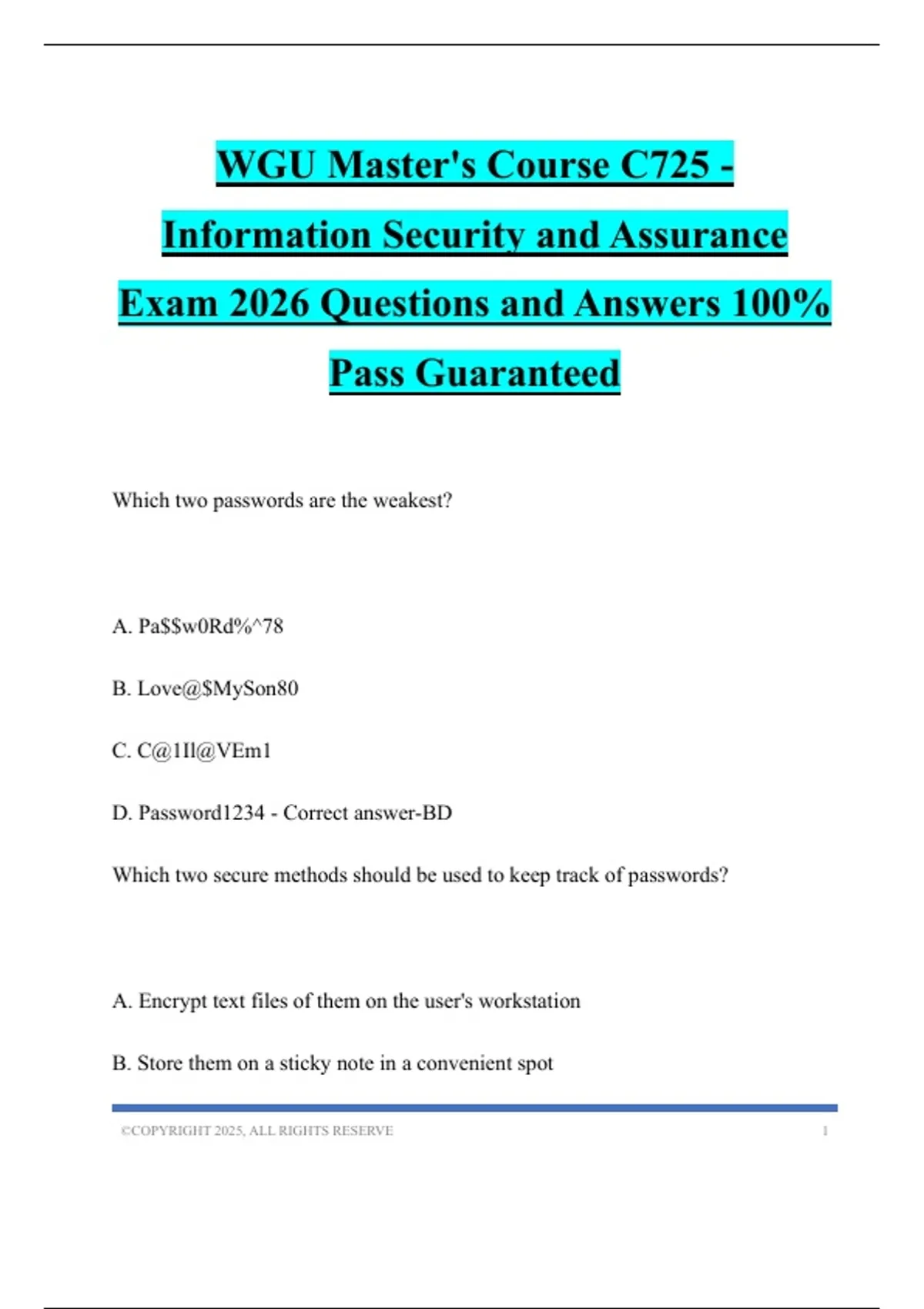 WGU Master's Course C725 - Information Security and Assurance Exam 2026 Questions and Answers 100% Pass Guaranteed

Which two passwords are the weakest?

A. Pa$$w0Rd%^78

B. Love@$MySon80

C. C@1Il@VEm1

D. Password1234 - Correct answer-BD

Which two secure methods should be used to keep track of passwords?

A. Encrypt text files of them on the user's workstation

B. Store them on a sticky note in a convenient spot

©COPYRIGHT 2025, ALL RIGHTS RESERVE 1